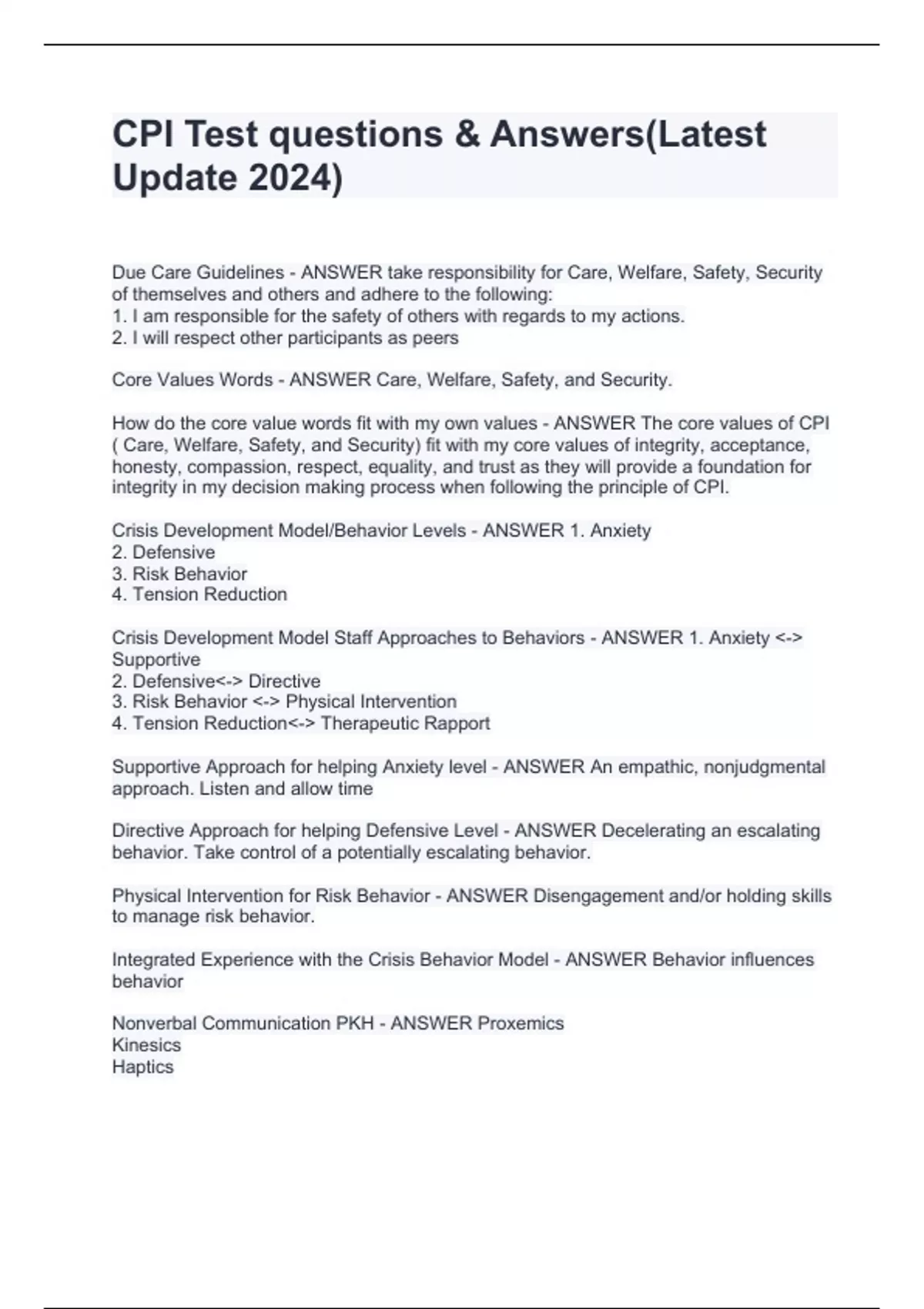 CPI Test questions & Answers(Latest Update 2024)

Due Care Guidelines - ANSWER take responsibility for Care, Welfare, Safety, Security of themselves and others and adhere to the following:
1. I am responsible for the safety of others with regards to my actions.
2. I will respect other participants as peers

Core Values Words - ANSWER Care, Welfare, Safety, and Security.

How do the core value words fit with my own values - ANSWER The core values of CPI ( Care, Welfare, Safety, and Security) fit with my core values of integrity, acceptance, honesty, compassion, respect, equality, and trust as they will provide a foundation for integrity in my decision making process when following the principle of CPI.

Crisis Development Model/Behavior Levels - ANSWER 1. Anxiety
2. Defensive
3. Risk Behavior
4. Tension Reduction

Crisis Development Model Staff Approaches to Behaviors - ANSWER 1. Anxiety <-> Supportive
2. Defensive<-> Directive
3. Risk Behavior <-> Physical Intervention
4. Tension Reduction<-> Therapeutic Rapport

Supportive Approach for helping Anxiety level - ANSWER An empathic, nonjudgmental approach. Listen and allow time

Directive Approach for helping Defensive Level - ANSWER Decelerating an escalating behavior. Take control of a potentially escalating behavior.

Physical Intervention for Risk Behavior - ANSWER Disengagement and/or holding skills to manage risk behavior.

Integrated Experience with the Crisis Behavior Model - ANSWER Behavior influences behavior

Nonverbal Communication PKH - ANSWER Proxemics
Kinesics
Haptics